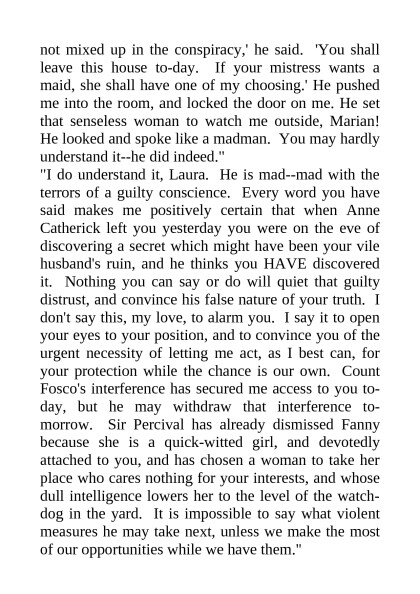 not mixed up in the conspiracy,' he said. 'You shall leave this house to-day. If your mistress wants a maid, she shall have one of my choosing.' He pushed me into the room, and locked the door on me. He set that senseless woman to watch me outside, Marian! He looked and spoke like a madman. You may hardly understand it--he did indeed."

"I do understand it, Laura. He is mad--mad with the terrors of a guilty conscience. Every word you have said makes me positively certain that when Anne Catherick left you yesterday you were on the eve of discovering a secret which might have been your vile husband's ruin, and he thinks you HAVE discovered it. Nothing you can say or do will quiet that guilty distrust, and convince his false nature of your truth. I don't say this, my love, to alarm you. I say it to open your eyes to your position, and to convince you of the urgent necessity of letting me act, as I best can, for your protection while the chance is our own. Count Fosco's interference has secured me access to you to-day, but he may withdraw that interference to-morrow. Sir Percival has already dismissed Fanny because she is a quick-witted girl, and devotedly attached to you, and has chosen a woman to take her place who cares nothing for your interests, and whose dull intelligence lowers her to the level of the watch-dog in the yard. It is impossible to say what violent measures he may take next, unless we make the most of our opportunities while we have them."